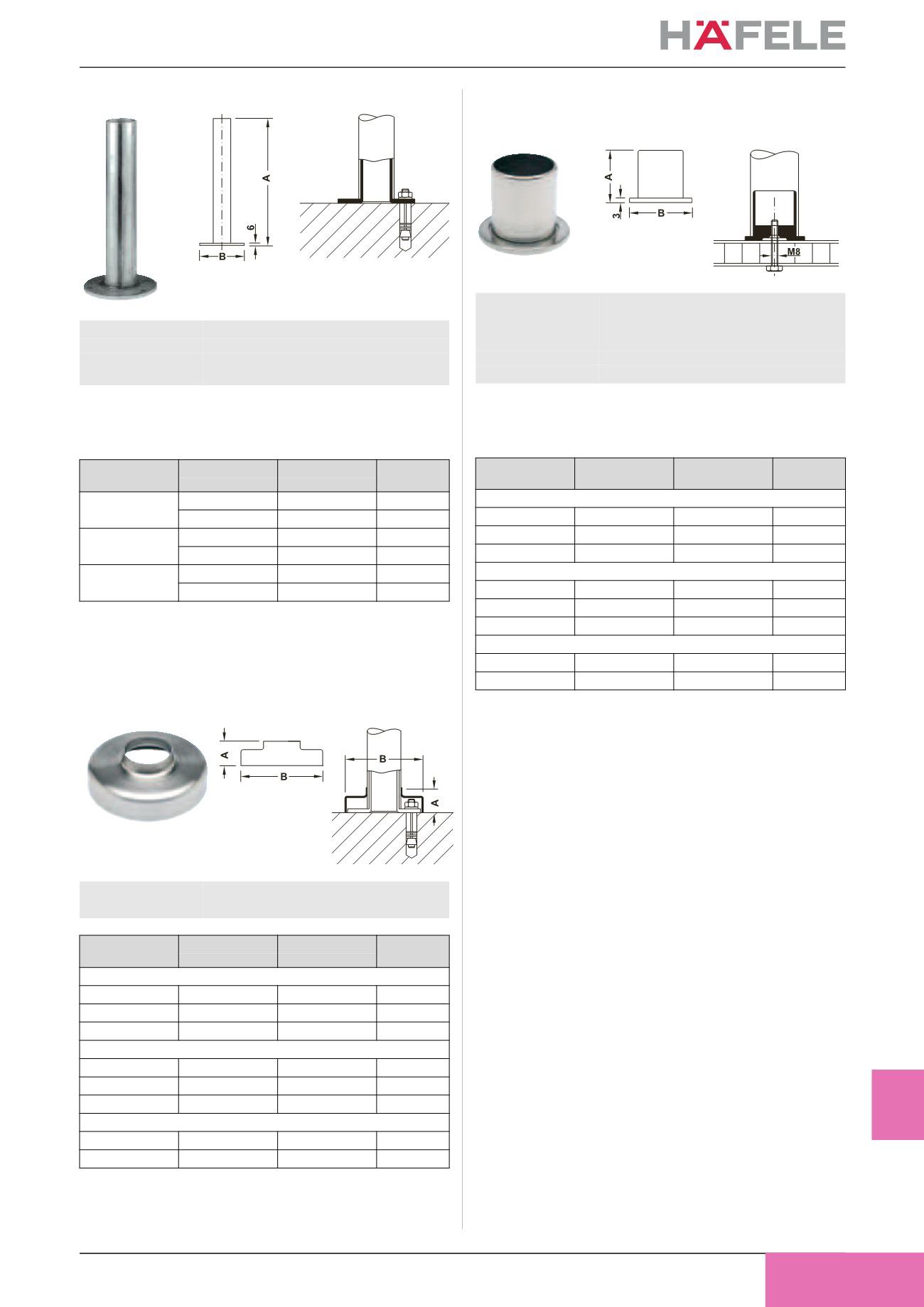 HÄFELE

A
6
B

A
3
B
M8

A
B

B
A